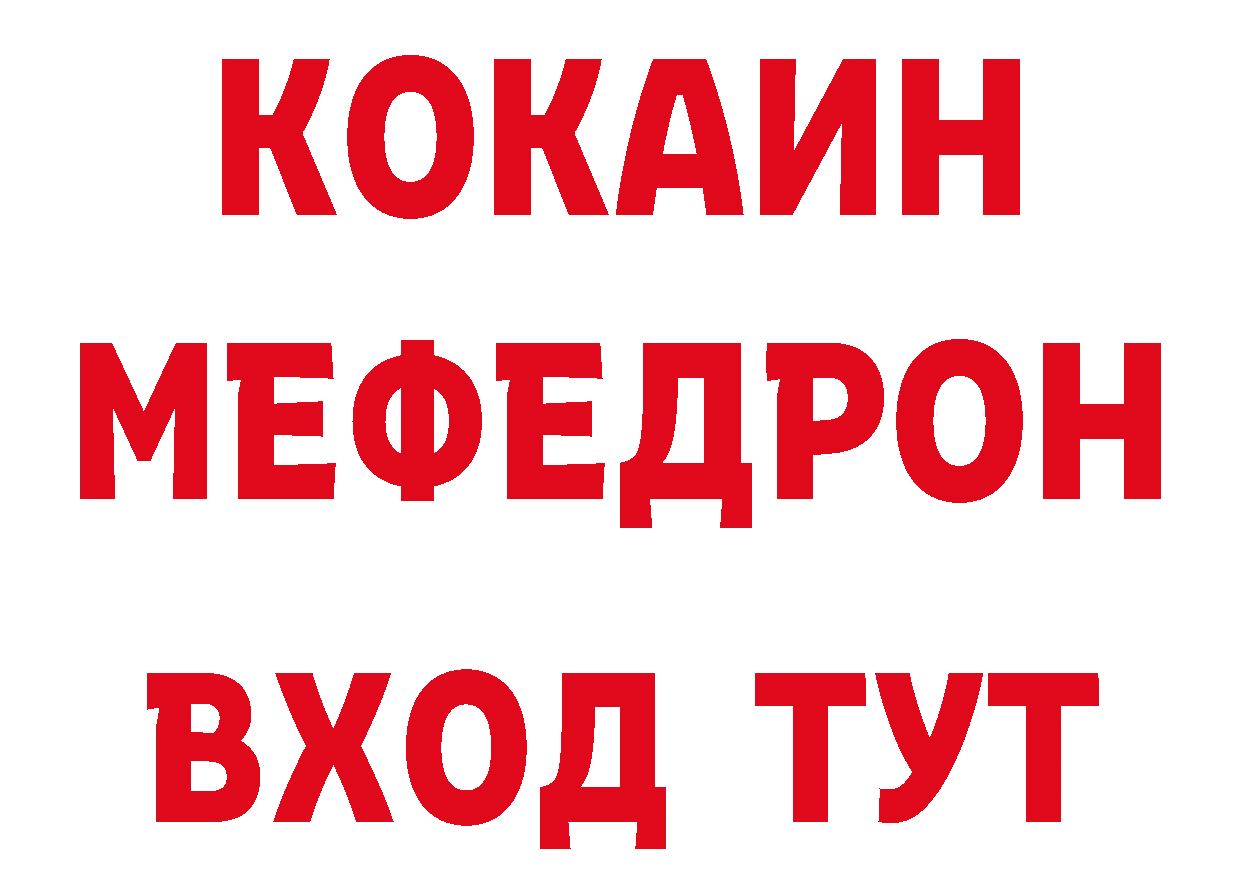 КОКАИН
МЕФЕДРОН
ВХОД ТУТ